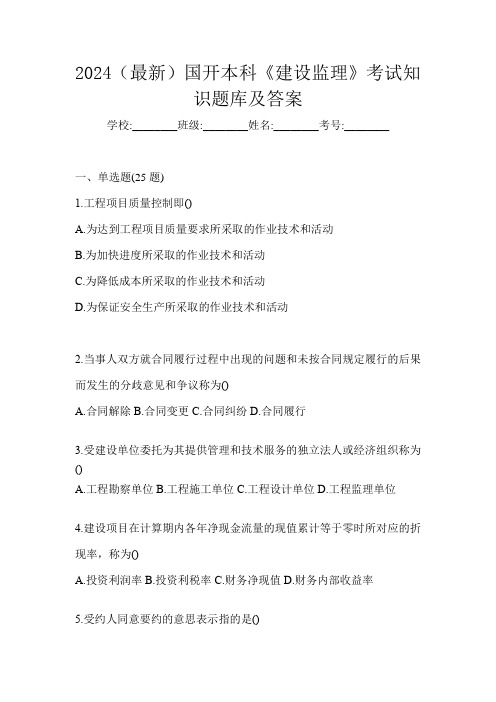 2024（最新）国开本科《建设监理》考试知识题库及答案

学校:________班级:________姓名:________考号:________

一、单选题(25 题)

1.工程项目质量控制即()

A.为达到工程项目质量要求所采取的作业技术和活动

B.为加快进度所采取的作业技术和活动

C.为降低成本所采取的作业技术和活动

D.为保证安全生产所采取的作业技术和活动

2.当事人双方就合同履行过程中出现的问题和未按合同规定履行的后果而发生的分歧意见和争议称为()

A.合同解除 B.合同变更 C.合同纠纷 D.合同履行

3.受建设单位委托为其提供管理和技术服务的独立法人或经济组织称为()

A.工程勘察单位 B.工程施工单位 C.工程设计单位 D.工程监理单位

4.建设项目在计算期内各年净现金流量的现值累计等于零时所对应的折现率，称为()

A.投资利润率 B.投资利税率 C.财务净现值 D.财务内部收益率

5.受约人同意要约的意思表示指的是()